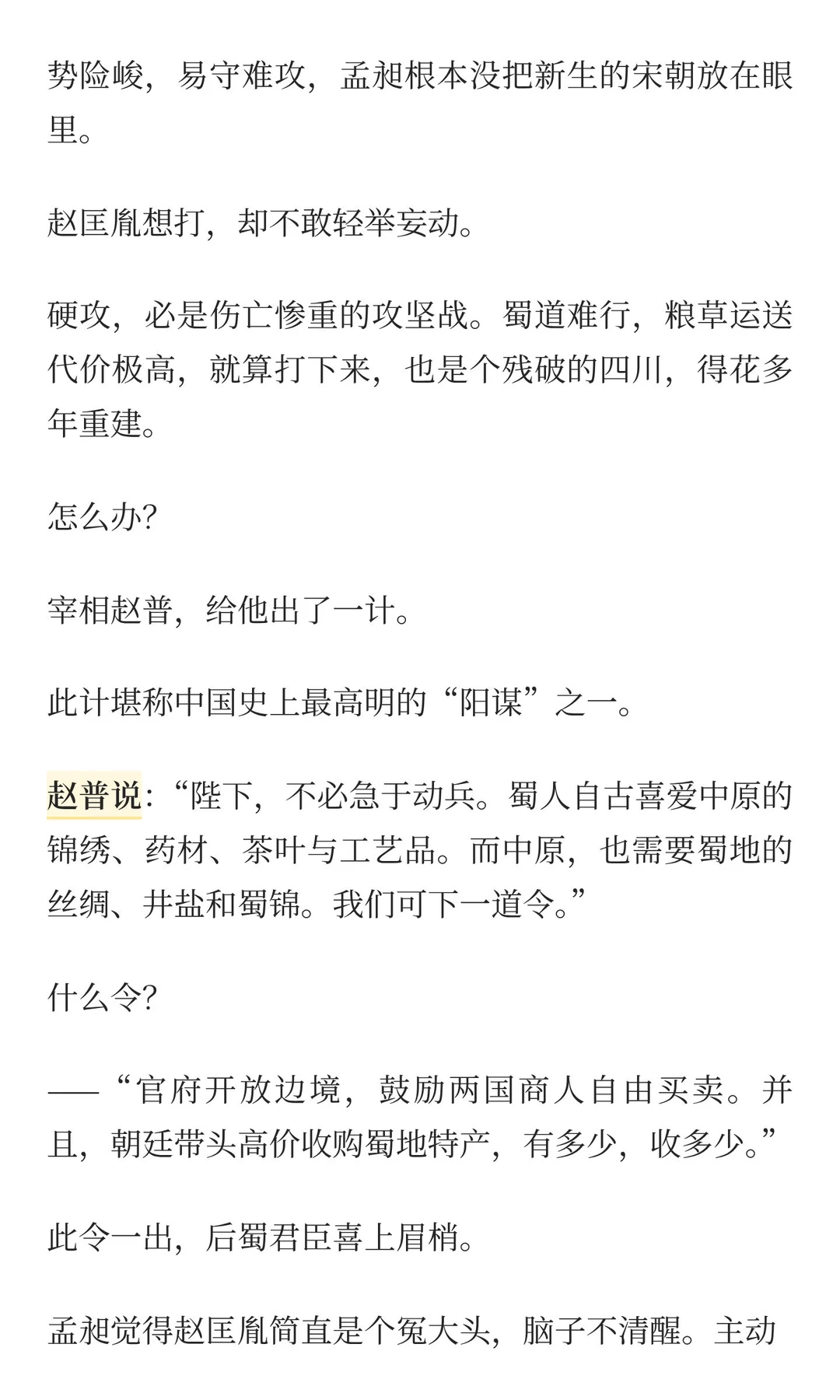 势险峻，易守难攻，孟昶根本没把新生的宋朝放在眼里。

赵匡胤想打，却不敢轻举妄动。

硬攻，必是伤亡惨重的攻坚战。蜀道难行，粮草运送代价极高，就算打下来，也是个残破的四川，得花多年重建。

怎么办？

宰相赵普，给他出了一计。

此计堪称中国史上最高明的“阳谋”之一。

赵普说：“陛下，不必急于动兵。蜀人自古喜爱中原的锦绣、药材、茶叶与工艺品。而中原，也需要蜀地的丝绸、井盐和蜀锦。我们可下一道令。”

什么令？

——“官府开放边境，鼓励两国商人自由买卖。并且，朝廷带头高价收购蜀地特产，有多少，收多少。”

此令一出，后蜀君臣喜上眉梢。

孟昶觉得赵匡胤简直是个冤大头，脑子不清醒。主动